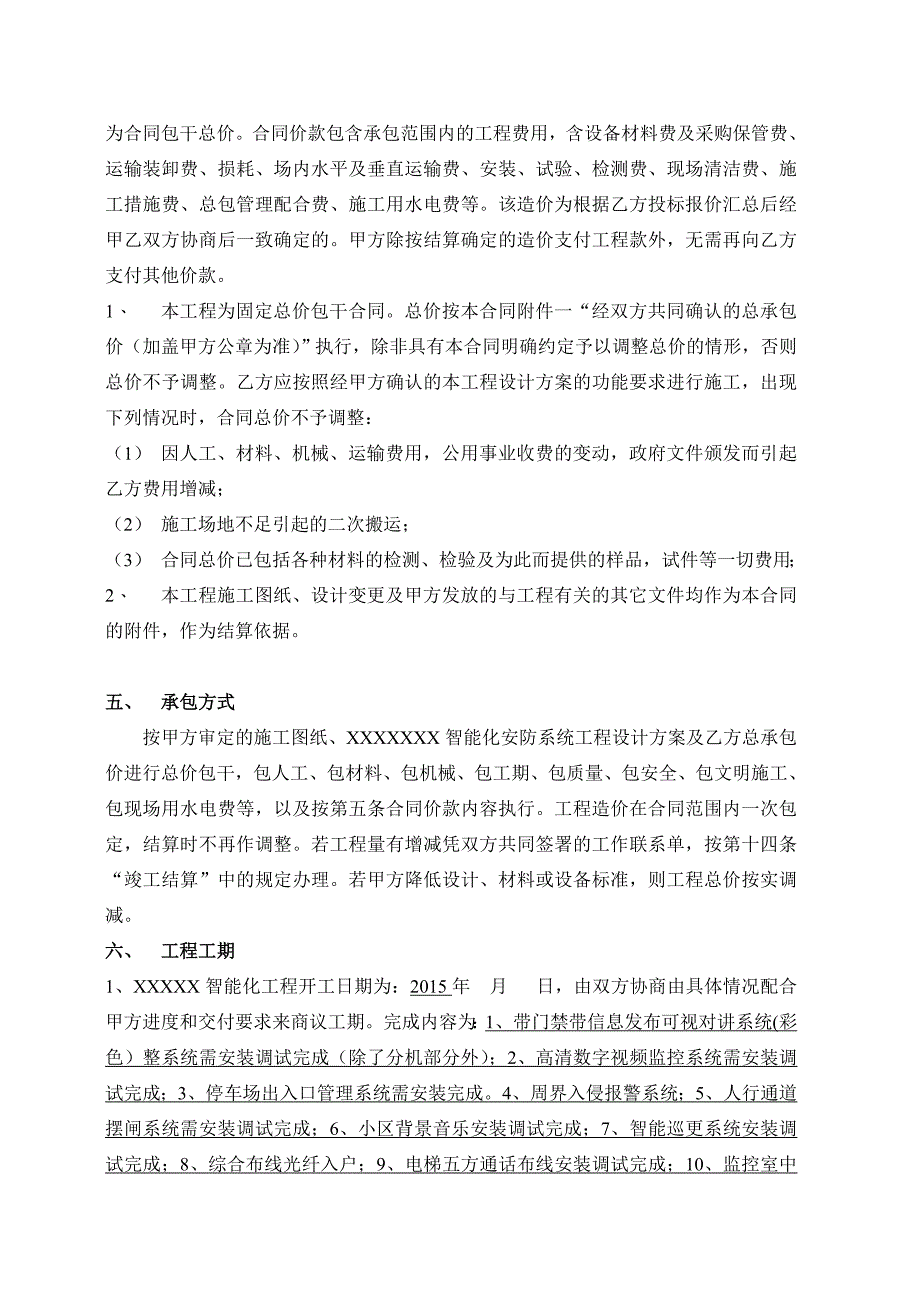 为合同包干总价。合同价款包含承包范围内的工程费用，含设备材料费及采购保管费、运输装卸费、损耗、场内水平及垂直运输费、安装、试验、检测费、现场清洁费、施工措施费、总包管理配合费、施工用水电费等。该造价为根据乙方投标报价汇总后经甲乙双方协商后一致确定的。甲方除按结算确定的造价支付工程款外，无需再向乙方支付其他价款。

1、　本工程为固定总价包干合同。总价按本合同附件一“经双方共同确认的总承包价（加盖甲方公章为准）”执行，除非具有本合同明确约定予以调整总价的情形，否则总价不予调整。乙方应按照经甲方确认的本工程设计方案的功能要求进行施工，出现下列情况时，合同总价不予调整：

（1）　因人工、材料、机械、运输费用，公用事业收费的变动，政府文件颁发而引起乙方费用增减；

（2）　施工场地不足引起的二次搬运；

（3）　合同总价已包括各种材料的检测、检验及为此而提供的样品，试件等一切费用；

2、　本工程施工图纸、设计变更及甲方发放的与工程有关的其它文件均作为本合同的附件，作为结算依据。

五、　承包方式

按甲方审定的施工图纸、XXXXXXX 智能化安防系统工程设计方案及乙方总承包价进行总价包干，包人工、包材料、包机械、包工期、包质量、包安全、包文明施工、包现场用水电费等，以及按第五条合同价款内容执行。工程造价在合同范围内一次包定，结算时不再作调整。若工程量有增减凭双方共同签署的工作联系单，按第十四条“竣工结算”中的规定办理。若甲方降低设计、材料或设备标准，则工程总价按实调减。

六、　工程工期

1、XXXXX 智能化工程开工日期为：2015 年　月　日，由双方协商由具体情况配合甲方进度和交付要求来商议工期。完成内容为：1、带门禁带信息发布可视对讲系统(彩色）整系统需安装调试完成（除了分机部分外）；2、高清数字视频监控系统需安装调试完成；3、停车场出入口管理系统需安装完成。4、周界入侵报警系统；5、人行通道摆闸系统需安装调试完成；6、小区背景音乐安装调试完成；7、智能巡更系统安装调试完成；8、综合布线光纤入户；9、电梯五方通话布线安装调试完成；10、监控室中